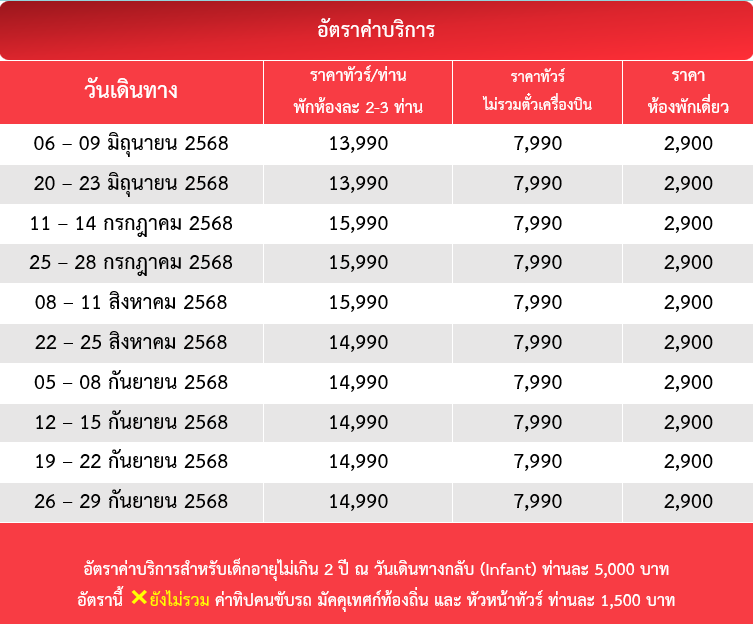 อัตราค่าบริการ

| วันเดินทาง | ราคาทัวร์/ท่าน พักห้องละ 2-3 ท่าน | ราคาทัวร์ ไม่รวมตั๋วเครื่องบิน | ราคา ห้องพักเดี่ยว |
|---|---|---|---|
| 06 – 09 มิถุนายน 2568 | 13,990 | 7,990 | 2,900 |
| 20 – 23 มิถุนายน 2568 | 13,990 | 7,990 | 2,900 |
| 11 – 14 กรกฎาคม 2568 | 15,990 | 7,990 | 2,900 |
| 25 – 28 กรกฎาคม 2568 | 15,990 | 7,990 | 2,900 |
| 08 – 11 สิงหาคม 2568 | 15,990 | 7,990 | 2,900 |
| 22 – 25 สิงหาคม 2568 | 14,990 | 7,990 | 2,900 |
| 05 – 08 กันยายน 2568 | 14,990 | 7,990 | 2,900 |
| 12 – 15 กันยายน 2568 | 14,990 | 7,990 | 2,900 |
| 19 – 22 กันยายน 2568 | 14,990 | 7,990 | 2,900 |
| 26 – 29 กันยายน 2568 | 14,990 | 7,990 | 2,900 |

อัตราค่าบริการสำหรับเด็กอายุไม่เกิน 2 ปี ณ วันเดินทางกลับ (Infant) ท่านละ 5,000 บาท
อัตรานี้ ✕ยังไม่รวม ค่าทิปคนขับรถ มัคคุเทศก์ท้องถิ่น และ หัวหน้าทัวร์ ท่านละ 1,500 บาท